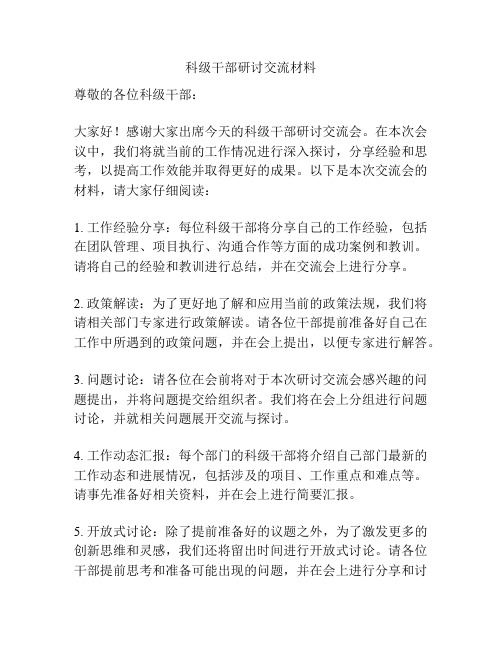 科级干部研讨交流材料

尊敬的各位科级干部：

大家好！感谢大家出席今天的科级干部研讨交流会。在本次会议中，我们将就当前的工作情况进行深入探讨，分享经验和思考，以提高工作效能并取得更好的成果。以下是本次交流会的材料，请大家仔细阅读：

1. 工作经验分享：每位科级干部将分享自己的工作经验，包括在团队管理、项目执行、沟通合作等方面的成功案例和教训。请将自己的经验和教训进行总结，并在交流会上进行分享。

2. 政策解读：为了更好地了解和应用当前的政策法规，我们将请相关部门专家进行政策解读。请各位干部提前准备好自己在工作中所遇到的政策问题，并在会上提出，以便专家进行解答。

3. 问题讨论：请各位在会前将对于本次研讨交流会感兴趣的问题提出，并将问题提交给组织者。我们将在会上分组进行问题讨论，并就相关问题展开交流与探讨。

4. 工作动态汇报：每个部门的科级干部将介绍自己部门最新的工作动态和进展情况，包括涉及的项目、工作重点和难点等。请事先准备好相关资料，并在会上进行简要汇报。

5. 开放式讨论：除了提前准备好的议题之外，为了激发更多的创新思维和灵感，我们还将留出时间进行开放式讨论。请各位干部提前思考和准备可能出现的问题，并在会上进行分享和讨